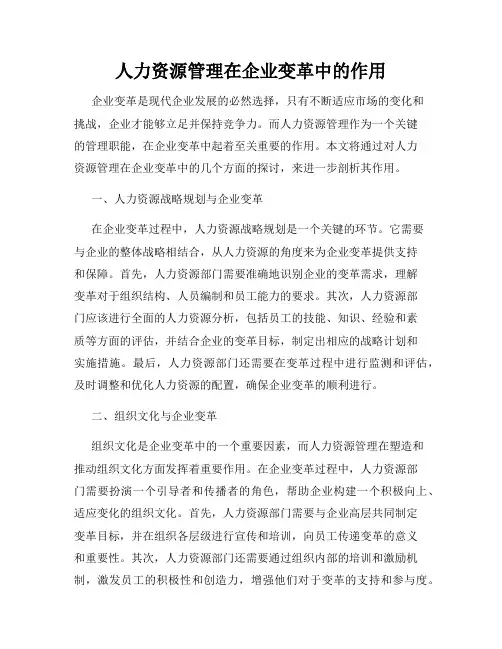 人力资源管理在企业变革中的作用

企业变革是现代企业发展的必然选择，只有不断适应市场的变化和挑战，企业才能够立足并保持竞争力。而人力资源管理作为一个关键的管理职能，在企业变革中起着至关重要的作用。本文将通过对人力资源管理在企业变革中的几个方面的探讨，来进一步剖析其作用。

一、人力资源战略规划与企业变革

在企业变革过程中，人力资源战略规划是一个关键的环节。它需要与企业的整体战略相结合，从人力资源的角度来为企业变革提供支持和保障。首先，人力资源部门需要准确地识别企业的变革需求，理解变革对于组织结构、人员编制和员工能力的要求。其次，人力资源部门应该进行全面的人力资源分析，包括员工的技能、知识、经验和素质等方面的评估，并结合企业的变革目标，制定出相应的战略计划和实施措施。最后，人力资源部门还需要在变革过程中进行监测和评估，及时调整和优化人力资源的配置，确保企业变革的顺利进行。

二、组织文化与企业变革

组织文化是企业变革中的一个重要因素，而人力资源管理在塑造和推动组织文化方面发挥着重要作用。在企业变革过程中，人力资源部门需要扮演一个引导者和传播者的角色，帮助企业构建一个积极向上、适应变化的组织文化。首先，人力资源部门需要与企业高层共同制定变革目标，并在组织各层级进行宣传和培训，向员工传递变革的意义和重要性。其次，人力资源部门还需要通过组织内部的培训和激励机制，激发员工的积极性和创造力，增强他们对于变革的支持和参与度。